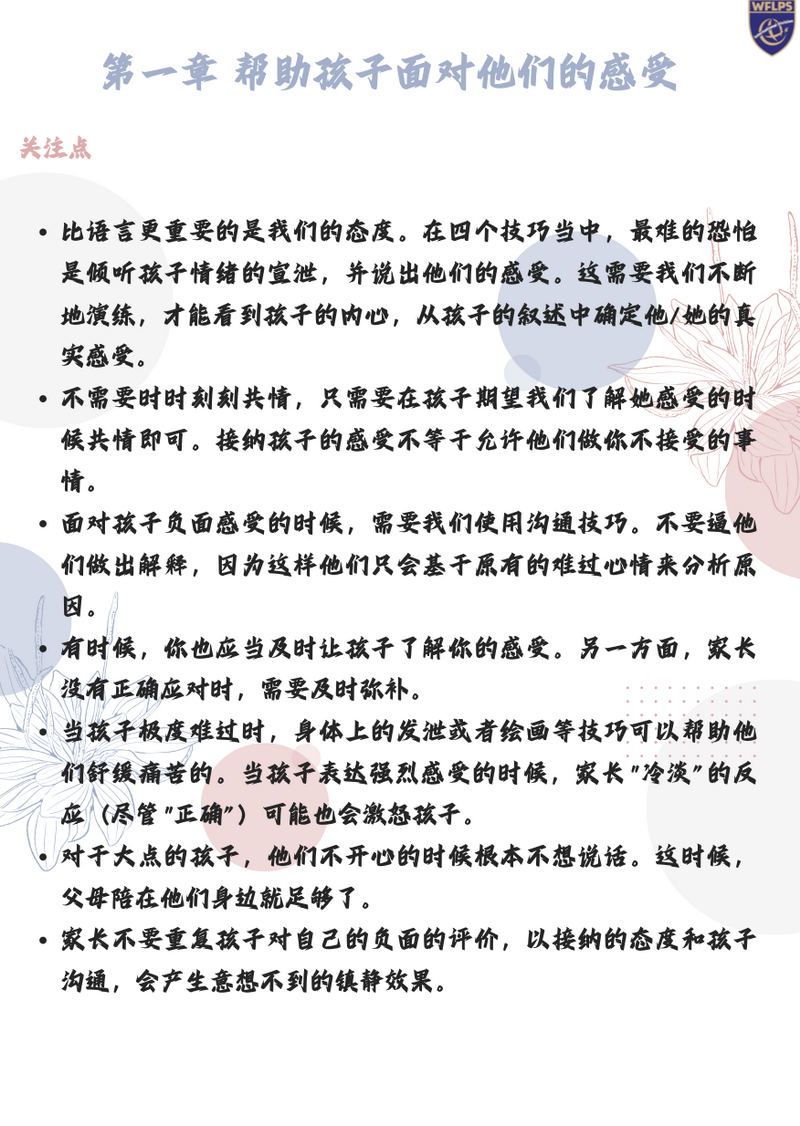 WFLPS

第一章 帮助孩子面对他们的感受

关注点

• 比语言更重要的是我们的态度。在四个技巧当中，最难的恐怕是倾听孩子情绪的宣泄，并说出他们的感受。这需要我们不断地演练，才能看到孩子的内心，从孩子的叙述中确定他/她的真实感受。

• 不需要时时刻刻共情，只需要在孩子期望我们了解她感受的时候共情即可。接纳孩子的感受不等于允许他们做你不接受的事情。

• 面对孩子负面感受的时候，需要我们使用沟通技巧。不要逼他们做出解释，因为这样他们只会基于原有的难过心情来分析原因。

• 有时候，你也应当及时让孩子了解你的感受。另一方面，家长没有正确应对时，需要及时弥补。

• 当孩子极度难过时，身体上的发泄或者绘画等技巧可以帮助他们舒缓痛苦的。当孩子表达强烈感受的时候，家长"冷淡"的反应（尽管"正确"）可能也会激怒孩子。

• 对于大点的孩子，他们不开心的时候根本不想说话。这时候，父母陪在他们身边就足够了。

• 家长不要重复孩子对自己的负面的评价，以接纳的态度和孩子沟通，会产生意想不到的镇静效果。